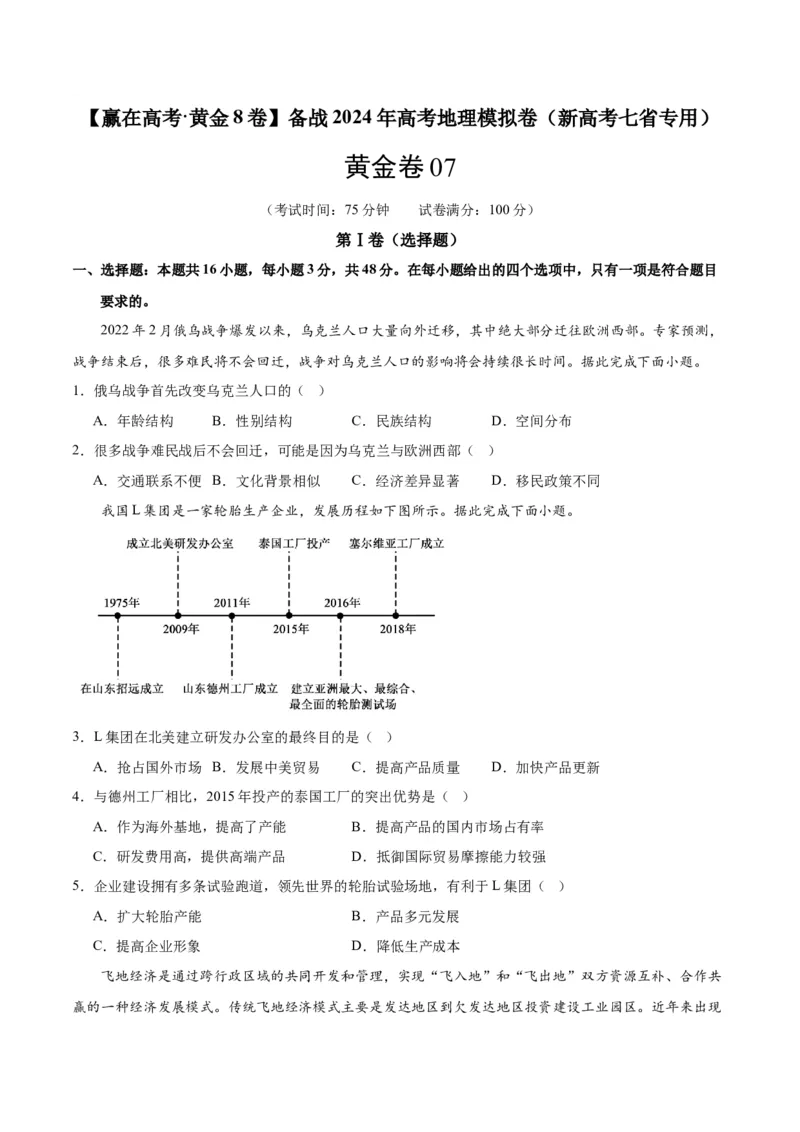 【赢在高考·黄金8卷】备战2024年高考地理模拟卷（新高考七省专用）

黄金卷07

（考试时间：75分钟　　试卷满分：100分）

第Ⅰ卷（选择题）

一、选择题：本题共16小题，每小题3分，共48分。在每小题给出的四个选项中，只有一项是符合题目要求的。

2022年2月俄乌战争爆发以来，乌克兰人口大量向外迁移，其中绝大部分迁往欧洲西部。专家预测，战争结束后，很多难民将不会回迁，战争对乌克兰人口的影响将会持续很长时间。据此完成下面小题。

1．俄乌战争首先改变乌克兰人口的（　）

A．年龄结构　　B．性别结构　　C．民族结构　　D．空间分布

2．很多战争难民战后不会回迁，可能是因为乌克兰与欧洲西部（　）

A．交通联系不便　B．文化背景相似　C．经济差异显著　D．移民政策不同

我国L集团是一家轮胎生产企业，发展历程如下图所示。据此完成下面小题。

成立北美研发办公室　泰国工厂投产　塞尔维亚工厂成立

1975年　2009年　2011年　2015年　2016年　2018年

在山东招远成立　山东德州工厂成立　建立亚洲最大、最综合、最全面的轮胎测试场

3．L集团在北美建立研发办公室的最终目的是（　）

A．抢占国外市场　B．发展中美贸易　C．提高产品质量　D．加快产品更新

4．与德州工厂相比，2015年投产的泰国工厂的突出优势是（　）

A．作为海外基地，提高了产能　　B．提高产品的国内市场占有率

C．研发费用高，提供高端产品　　D．抵御国际贸易摩擦能力较强

5．企业建设拥有多条试验跑道，领先世界的轮胎试验场地，有利于L集团（　）

A．扩大轮胎产能　　B．产品多元发展

C．提高企业形象　　D．降低生产成本

飞地经济是通过跨行政区域的共同开发和管理，实现“飞入地”和“飞出地”双方资源互补、合作共赢的一种经济发展模式。传统飞地经济模式主要是发达地区到欠发达地区投资建设工业园区。近年来出现